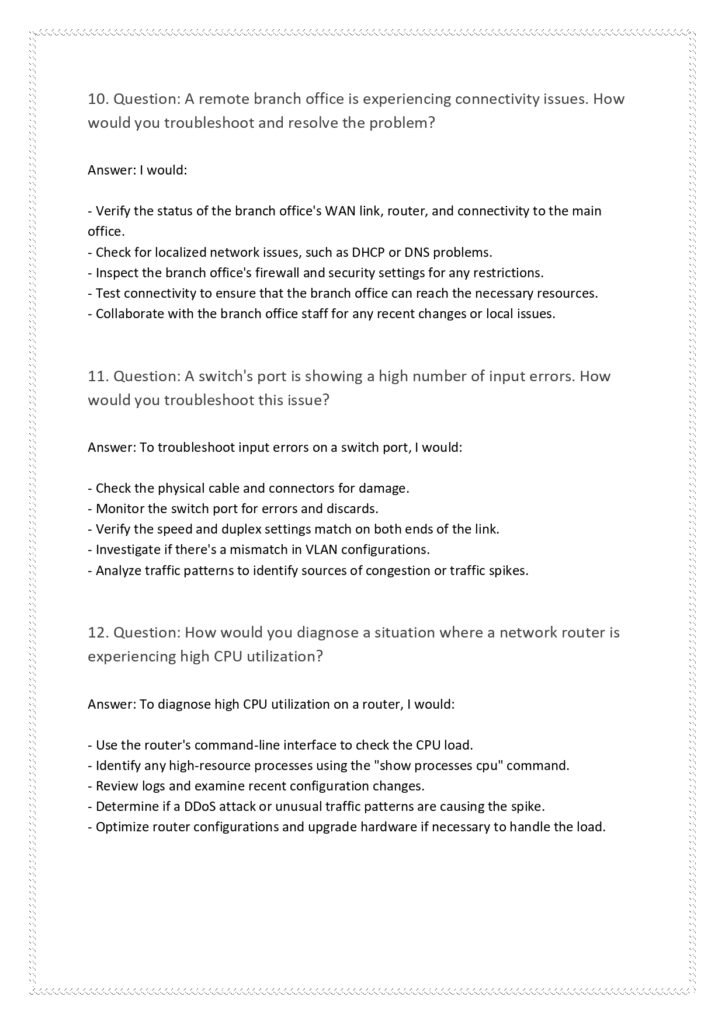 10. Question: A remote branch office is experiencing connectivity issues. How would you troubleshoot and resolve the problem?

Answer: I would:

- Verify the status of the branch office's WAN link, router, and connectivity to the main office.
- Check for localized network issues, such as DHCP or DNS problems.
- Inspect the branch office's firewall and security settings for any restrictions.
- Test connectivity to ensure that the branch office can reach the necessary resources.
- Collaborate with the branch office staff for any recent changes or local issues.

11. Question: A switch's port is showing a high number of input errors. How would you troubleshoot this issue?

Answer: To troubleshoot input errors on a switch port, I would:

- Check the physical cable and connectors for damage.
- Monitor the switch port for errors and discards.
- Verify the speed and duplex settings match on both ends of the link.
- Investigate if there's a mismatch in VLAN configurations.
- Analyze traffic patterns to identify sources of congestion or traffic spikes.

12. Question: How would you diagnose a situation where a network router is experiencing high CPU utilization?

Answer: To diagnose high CPU utilization on a router, I would:

- Use the router's command-line interface to check the CPU load.
- Identify any high-resource processes using the "show processes cpu" command.
- Review logs and examine recent configuration changes.
- Determine if a DDoS attack or unusual traffic patterns are causing the spike.
- Optimize router configurations and upgrade hardware if necessary to handle the load.